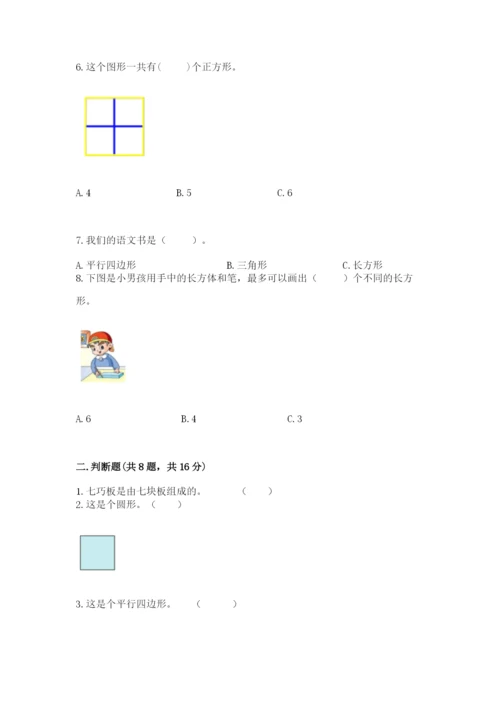 6. 这个图形一共有(　　)个正方形。

A. 4　　B. 5　　C. 6

7. 我们的语文书是（　　）。

A. 平行四边形　　B. 三角形　　C. 长方形

8. 下图是小男孩用手中的长方体和笔，最多可以画出（　　）个不同的长方形。

A. 6　　B. 4　　C. 3

二. 判断题(共 8 题，共 16 分)

1. 七巧板是由七块板组成的。　（　　）

2. 这是个圆形。（　　）

3. 这是个平行四边形。　（　　）